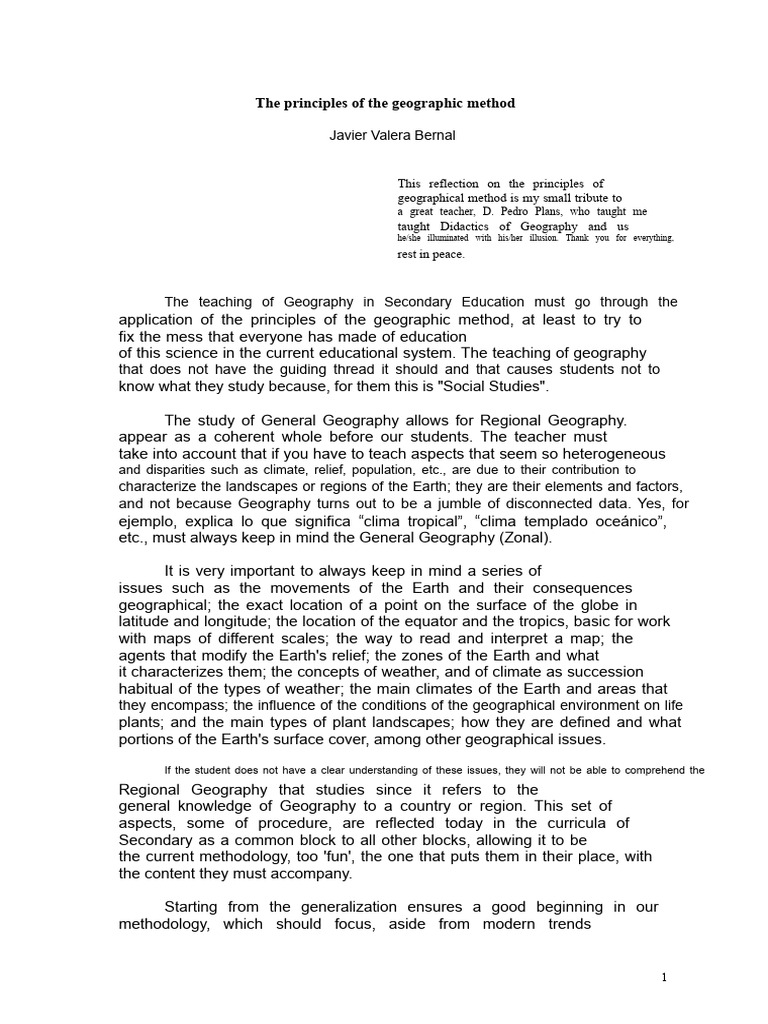 The principles of the geographic method

Javier Valera Bernal

This reflection on the principles of geographical method is my small tribute to a great teacher, D. Pedro Plans, who taught me taught Didactics of Geography and us he/she illuminated with his/her illusion. Thank you for everything, rest in peace.

The teaching of Geography in Secondary Education must go through the application of the principles of the geographic method, at least to try to fix the mess that everyone has made of education of this science in the current educational system. The teaching of geography that does not have the guiding thread it should and that causes students not to know what they study because, for them this is "Social Studies".

The study of General Geography allows for Regional Geography. appear as a coherent whole before our students. The teacher must take into account that if you have to teach aspects that seem so heterogeneous and disparities such as climate, relief, population, etc., are due to their contribution to characterize the landscapes or regions of the Earth; they are their elements and factors, and not because Geography turns out to be a jumble of disconnected data. Yes, for ejemplo, explica lo que significa “clima tropical”, “clima templado oceánico”, etc., must always keep in mind the General Geography (Zonal).

It is very important to always keep in mind a series of issues such as the movements of the Earth and their consequences geographical; the exact location of a point on the surface of the globe in latitude and longitude; the location of the equator and the tropics, basic for work with maps of different scales; the way to read and interpret a map; the agents that modify the Earth's relief; the zones of the Earth and what it characterizes them; the concepts of weather, and of climate as succession habitual of the types of weather; the main climates of the Earth and areas that they encompass; the influence of the conditions of the geographical environment on life plants; and the main types of plant landscapes; how they are defined and what portions of the Earth's surface cover, among other geographical issues.

If the student does not have a clear understanding of these issues, they will not be able to comprehend the Regional Geography that studies since it refers to the general knowledge of Geography to a country or region. This set of aspects, some of procedure, are reflected today in the curricula of Secondary as a common block to all other blocks, allowing it to be the current methodology, too 'fun', the one that puts them in their place, with the content they must accompany.

Starting from the generalization ensures a good beginning in our methodology, which should focus, aside from modern trends

1